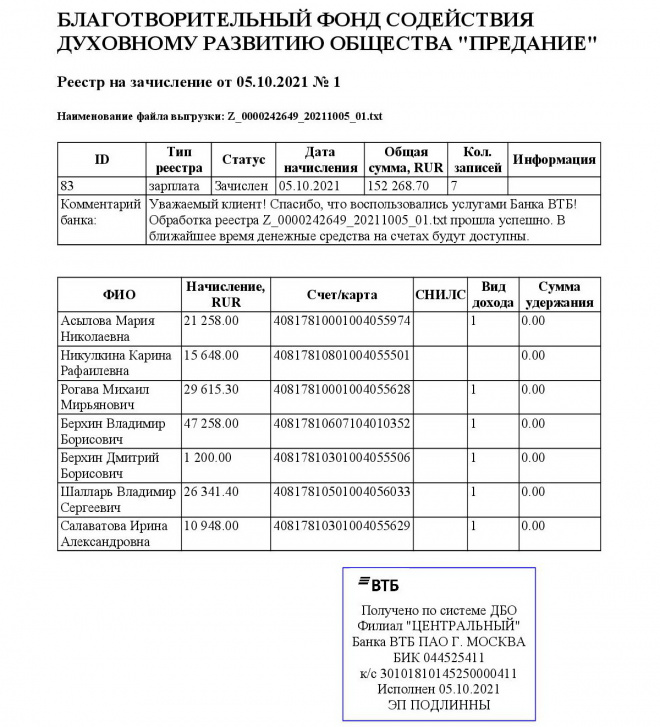 БЛАГОТВОРИТЕЛЬНЫЙ ФОНД СОДЕЙСТВИЯ ДУХОВНОМУ РАЗВИТИЮ ОБЩЕСТВА "ПРЕДАНИЕ"

Реестр на зачисление от 05.10.2021 № 1

Наименование файла выгрузки: Z_0000242649_20211005_01.txt

| ID | Тип реестра | Статус | Дата начисления | Общая сумма, RUR | Кол. записей | Информация |
|---|---|---|---|---|---|---|
| 83 | зарплата | Зачислен | 05.10.2021 | 152 268.70 | 7 | |
| Комментарий банка: | Уважаемый клиент! Спасибо, что воспользовались услугами Банка ВТБ! Обработка реестра Z_0000242649_20211005_01.txt прошла успешно. В ближайшее время денежные средства на счетах будут доступны. | | | | | |

| ФИО | Начисление, RUR | Счет/карта | СНИЛС | Вид дохода | Сумма удержания |
|---|---|---|---|---|---|
| Асылова Мария Николаевна | 21 258.00 | 40817810001004055974 | | 1 | 0.00 |
| Никулкина Карина Рафаилевна | 15 648.00 | 40817810801004055501 | | | 0.00 |
| Рогава Михаил Мирьянович | 29 615.30 | 40817810001004055628 | | 1 | 0.00 |
| Берхин Владимир Борисович | 47 258.00 | 40817810607104010352 | | 1 | 0.00 |
| Берхин Дмитрий Борисович | 1 200.00 | 40817810301004055506 | | 1 | 0.00 |
| Шалларь Владимир Сергеевич | 26 341.40 | 40817810501004056033 | | 1 | 0.00 |
| Салаватова Ирина Александровна | 10 948.00 | 40817810301004055629 | | 1 | 0.00 |

ВТБ
Получено по системе ДБО
Филиал "ЦЕНТРАЛЬНЫЙ"
Банка ВТБ ПАО Г. МОСКВА
БИК 044525411
к/с 30101810145250000411
Исполнен 05.10.2021
ЭП ПОДЛИННЫ